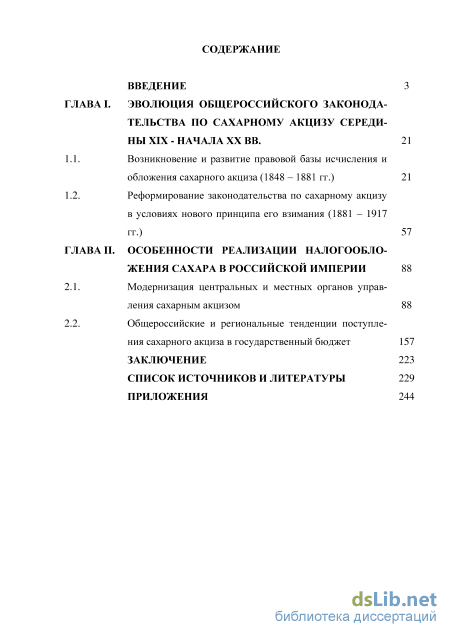 СОДЕРЖАНИЕ

| | | |
|---|---|---|
| | ВВЕДЕНИЕ | 3 |
| ГЛАВА I. | ЭВОЛЮЦИЯ ОБЩЕРОССИЙСКОГО ЗАКОНОДАТЕЛЬСТВА ПО САХАРНОМУ АКЦИЗУ СЕРЕДИНЫ XIX - НАЧАЛА XX ВВ. | 21 |
| 1.1. | Возникновение и развитие правовой базы исчисления и обложения сахарного акциза (1848 – 1881 гг.) | 21 |
| 1.2. | Реформирование законодательства по сахарному акцизу в условиях нового принципа его взимания (1881 – 1917 гг.) | 57 |
| ГЛАВА II. | ОСОБЕННОСТИ РЕАЛИЗАЦИИ НАЛОГООБЛОЖЕНИЯ САХАРА В РОССИЙСКОЙ ИМПЕРИИ | 88 |
| 2.1. | Модернизация центральных и местных органов управления сахарным акцизом | 88 |
| 2.2. | Общероссийские и региональные тенденции поступления сахарного акциза в государственный бюджет | 157 |
| | ЗАКЛЮЧЕНИЕ | 223 |
| | СПИСОК ИСТОЧНИКОВ И ЛИТЕРАТУРЫ | 229 |
| | ПРИЛОЖЕНИЯ | 244 |

dsLib.net
библиотека диссертаций